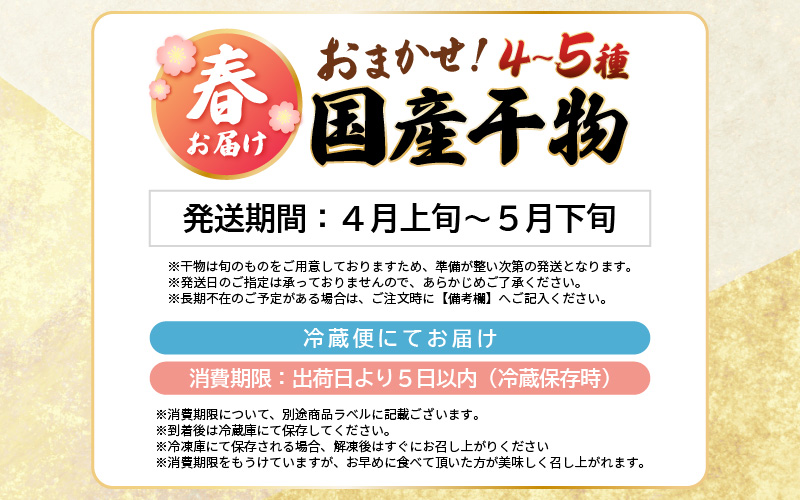 春
お届け

おまかせ！4~5種
国産干物

発送期間：４月上旬～５月下旬

※干物は旬のものをご用意しておりますため、準備が整い次第の発送となります。
※発送日のご指定は承っておりませんので、あらかじめご了承ください。
※長期不在のご予定がある場合は、ご注文時に【備考欄】へご記入ください。

冷蔵便にてお届け

消費期限：出荷日より５日以内（冷蔵保存時）

※消費期限について、別途商品ラベルに記載ございます。
※到着後は冷蔵庫にて保存してください。
※冷凍庫にて保存される場合、解凍後はすぐにお召し上がりください
※消費期限をもうけていますが、お早めに食べて頂いた方が美味しく召し上がれます。